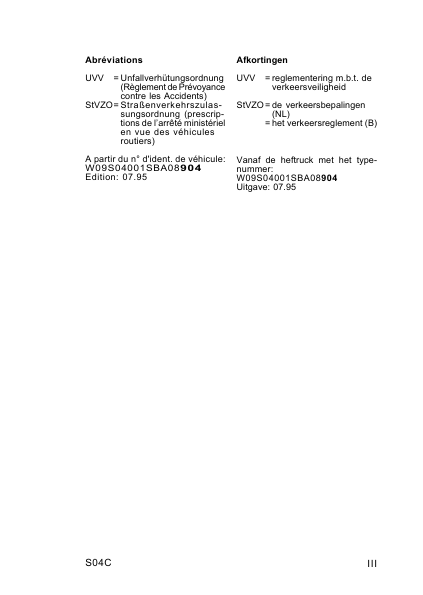 Abréviations

UVV = Unfallverhütungsordnung (Règlement de Prévoyance contre les Accidents)
StVZO = Straßenverkehrszulassungsordnung (prescriptions de l'arrêté ministériel en vue des véhicules routiers)

A partir du n° d'ident. de véhicule: W09S04001SBA08904
Edition: 07.95

Afkortingen

UVV = reglementering m.b.t. de verkeersveiligheid
StVZO = de verkeersbepalingen (NL)
= het verkeersreglement (B)

Vanaf de heftruck met het typenummer:
W09S04001SBA08904
Uitgave: 07.95

S04C

III